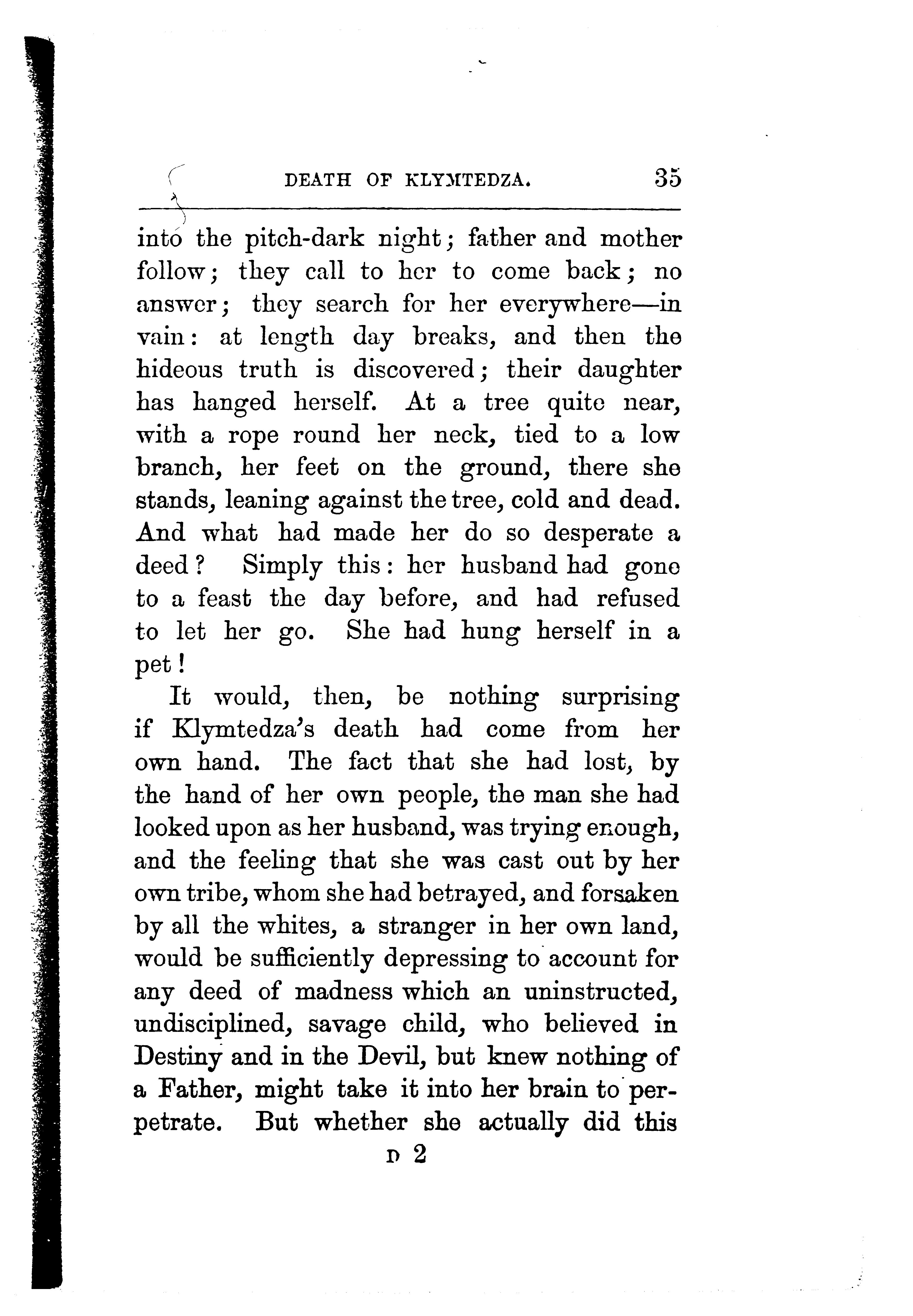 DEATH OF KLYMTEDZA. 35

into the pitch-dark night; father and mother follow; they call to her to come back; no answer; they search for her everywhere—in vain: at length day breaks, and then the hideous truth is discovered; their daughter has hanged herself. At a tree quite near, with a rope round her neck, tied to a low branch, her feet on the ground, there she stands, leaning against the tree, cold and dead. And what had made her do so desperate a deed? Simply this: her husband had gone to a feast the day before, and had refused to let her go. She had hung herself in a pet!

It would, then, be nothing surprising if Klymtedza's death had come from her own hand. The fact that she had lost, by the hand of her own people, the man she had looked upon as her husband, was trying enough, and the feeling that she was cast out by her own tribe, whom she had betrayed, and forsaken by all the whites, a stranger in her own land, would be sufficiently depressing to account for any deed of madness which an uninstructed, undisciplined, savage child, who believed in Destiny and in the Devil, but knew nothing of a Father, might take it into her brain to perpetrate. But whether she actually did this

D 2